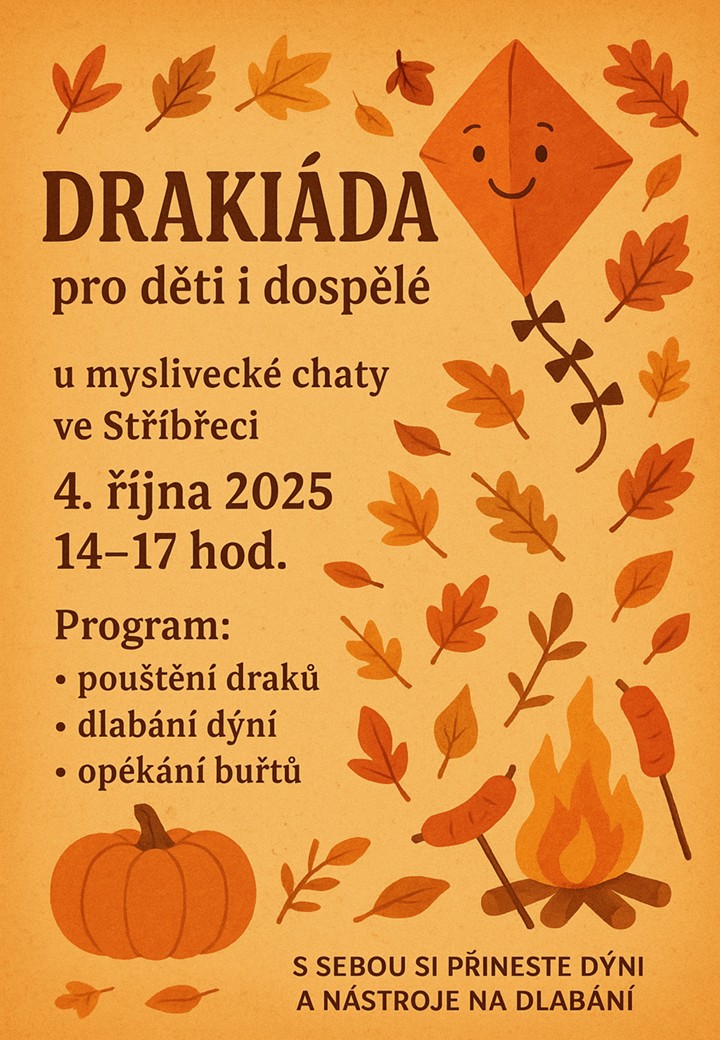 DRAKIÁDA
pro děti i dospělé

u myslivecké chaty
ve Stříbřeci

4. října 2025
14–17 hod.

Program:
• pouštění draků
• dlabání dýní
• opékání buřtů

S SEBOU SI PŘINESTE DÝNI
A NÁSTROJE NA DLABÁNÍ